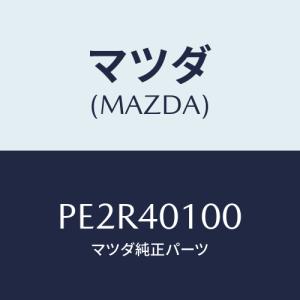 マツダ
(MAZDA)

PE2R40100
マツダ純正パーツ